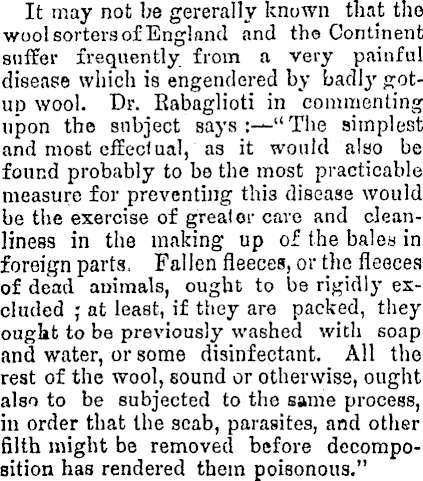 It may not be gererally known that the woolsorters of England and the Continent suffer frequently from a very painful disease which is engendered by badly got-up wool. Dr. Rabaglioti in commenting upon the subject says:—"The simplest and most effectual, as it would also be found probably to be the most practicable measure for preventing this disease would be the exercise of greater care and cleanliness in the making up of the bales in foreign parts. Fallen fleeces, or the fleeces of dead animals, ought to be rigidly excluded; at least, if they are packed, they ought to be previously washed with soap and water, or some disinfectant. All the rest of the wool, sound or otherwise, ought also to be subjected to the same process, in order that the scab, parasites, and other filth might be removed before decomposition has rendered them poisonous."